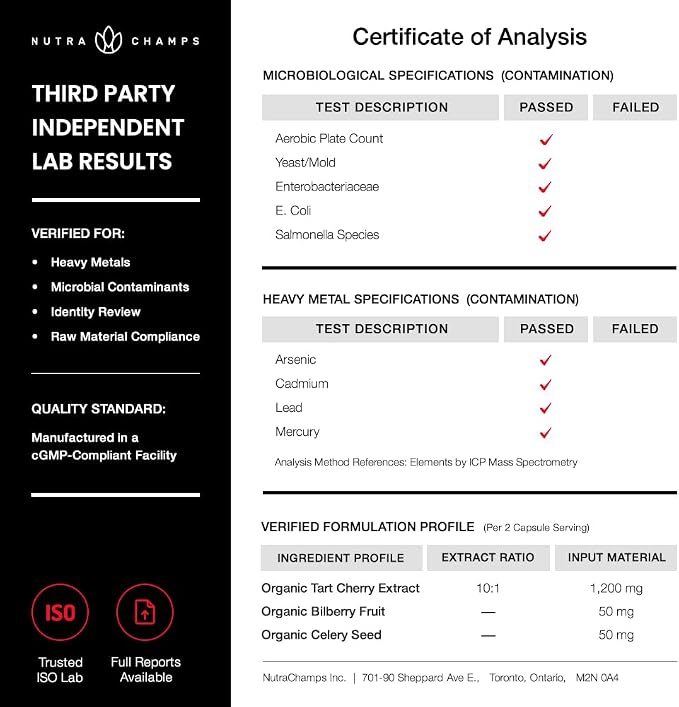 NUTRA CHAMPS

THIRD PARTY INDEPENDENT LAB RESULTS

VERIFIED FOR:

• Heavy Metals
• Microbial Contaminants
• Identity Review
• Raw Material Compliance

QUALITY STANDARD:

Manufactured in a cGMP-Compliant Facility

ISO

Trusted ISO Lab

Full Reports Available

Certificate of Analysis

MICROBIOLOGICAL SPECIFICATIONS (CONTAMINATION)

| TEST DESCRIPTION | PASSED | FAILED |
|---|---|---|
| Aerobic Plate Count | ✓ | |
| Yeast/Mold | ✓ | |
| Enterobacteriaceae | ✓ | |
| E. Coli | ✓ | |
| Salmonella Species | ✓ | |

HEAVY METAL SPECIFICATIONS (CONTAMINATION)

| TEST DESCRIPTION | PASSED | FAILED |
|---|---|---|
| Arsenic | ✓ | |
| Cadmium | ✓ | |
| Lead | ✓ | |
| Mercury | ✓ | |

Analysis Method References: Elements by ICP Mass Spectrometry

VERIFIED FORMULATION PROFILE (Per 2 Capsule Serving)

| INGREDIENT PROFILE | EXTRACT RATIO | INPUT MATERIAL |
|---|---|---|
| Organic Tart Cherry Extract | 10:1 | 1,200 mg |
| Organic Bilberry Fruit | — | 50 mg |
| Organic Celery Seed | — | 50 mg |

NutraChamps Inc. | 701-90 Sheppard Ave E., Toronto, Ontario, M2N 0A4